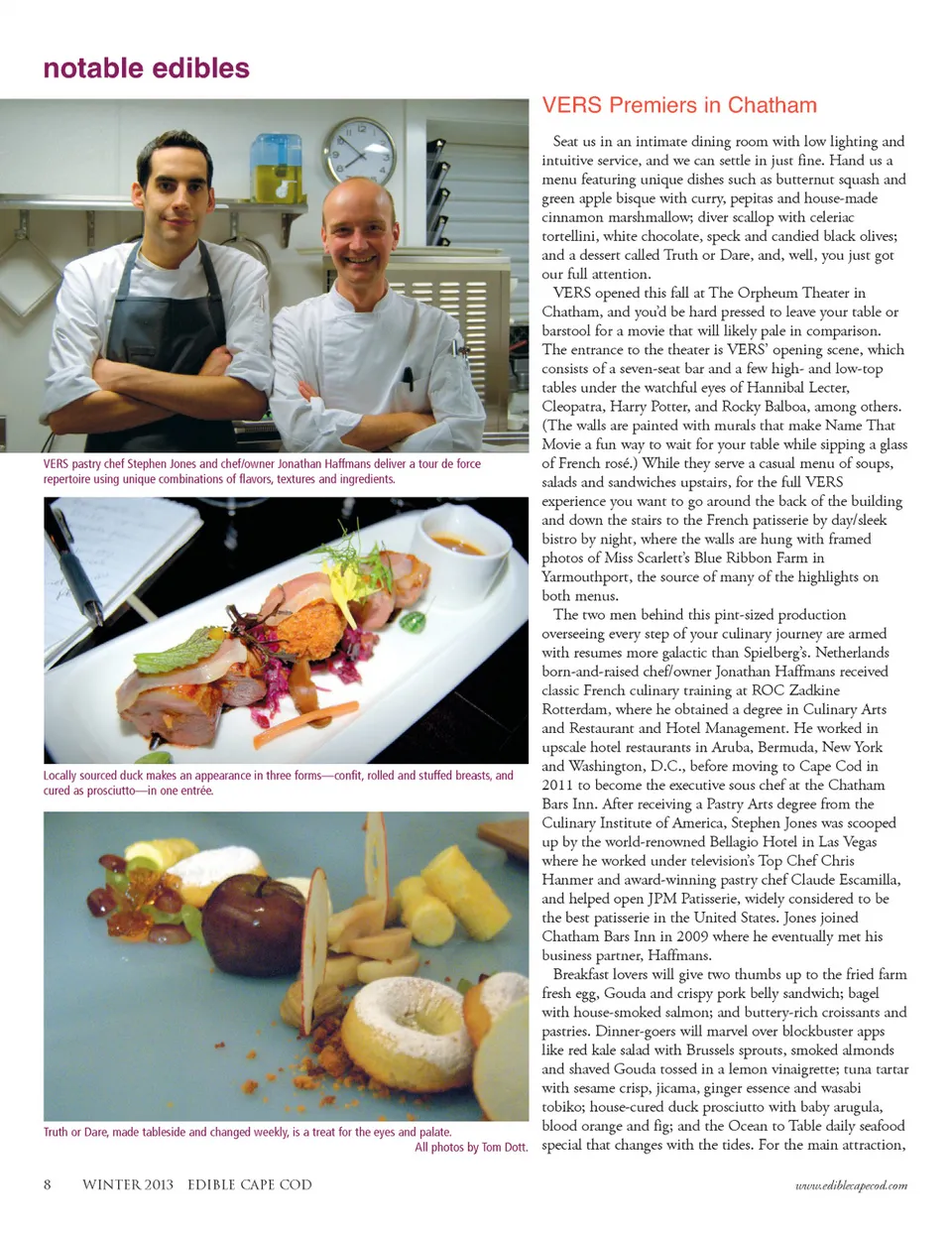 notable edibles

VERS pastry chef Stephen Jones and chef/owner Jonathan Haffmans deliver a tour de force repertoire using unique combinations of flavors, textures and ingredients.

Locally sourced duck makes an appearance in three forms—confit, rolled and stuffed breasts, and cured as prosciutto—in one entrée.

Truth or Dare, made tableside and changed weekly, is a treat for the eyes and palate.
All photos by Tom Dott.

VERS Premiers in Chatham

Seat us in an intimate dining room with low lighting and intuitive service, and we can settle in just fine. Hand us a menu featuring unique dishes such as butternut squash and green apple bisque with curry, pepitas and house-made cinnamon marshmallow; diver scallop with celeriac tortellini, white chocolate, speck and candied black olives; and a dessert called Truth or Dare, and, well, you just got our full attention.

VERS opened this fall at The Orpheum Theater in Chatham, and you'd be hard pressed to leave your table or barstool for a movie that will likely pale in comparison. The entrance to the theater is VERS' opening scene, which consists of a seven-seat bar and a few high- and low-top tables under the watchful eyes of Hannibal Lecter, Cleopatra, Harry Potter, and Rocky Balboa, among others. (The walls are painted with murals that make Name That Movie a fun way to wait for your table while sipping a glass of French rosé.) While they serve a casual menu of soups, salads and sandwiches upstairs, for the full VERS experience you want to go around the back of the building and down the stairs to the French patisserie by day/sleek bistro by night, where the walls are hung with framed photos of Miss Scarlett's Blue Ribbon Farm in Yarmouthport, the source of many of the highlights on both menus.

The two men behind this pint-sized production overseeing every step of your culinary journey are armed with resumes more galactic than Spielberg's. Netherlands born-and-raised chef/owner Jonathan Haffmans received classic French culinary training at ROC Zadkine Rotterdam, where he obtained a degree in Culinary Arts and Restaurant and Hotel Management. He worked in upscale hotel restaurants in Aruba, Bermuda, New York and Washington, D.C., before moving to Cape Cod in 2011 to become the executive sous chef at the Chatham Bars Inn. After receiving a Pastry Arts degree from the Culinary Institute of America, Stephen Jones was scooped up by the world-renowned Bellagio Hotel in Las Vegas where he worked under television's Top Chef Chris Hanmer and award-winning pastry chef Claude Escamilla, and helped open JPM Patisserie, widely considered to be the best patisserie in the United States. Jones joined Chatham Bars Inn in 2009 where he eventually met his business partner, Haffmans.

Breakfast lovers will give two thumbs up to the fried farm fresh egg, Gouda and crispy pork belly sandwich; bagel with house-smoked salmon; and buttery-rich croissants and pastries. Dinner-goers will marvel over blockbuster apps like red kale salad with Brussels sprouts, smoked almonds and shaved Gouda tossed in a lemon vinaigrette; tuna tartar with sesame crisp, jicama, ginger essence and wasabi tobiko; house-cured duck prosciutto with baby arugula, blood orange and fig; and the Ocean to Table daily seafood special that changes with the tides. For the main attraction,

8 WINTER 2013 EDIBLE CAPE COD www.ediblecapecod.com